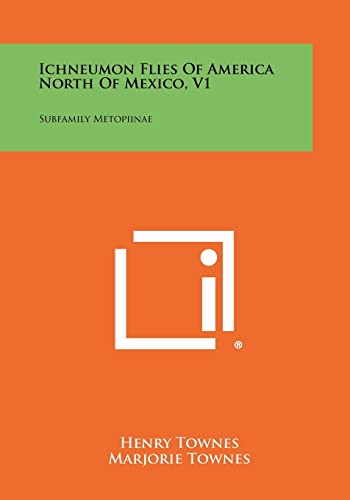 Ichneumon Flies Of America North Of Mexico, V1

Subfamily Metopiinae

®

Henry Townes
Marjorie Townes